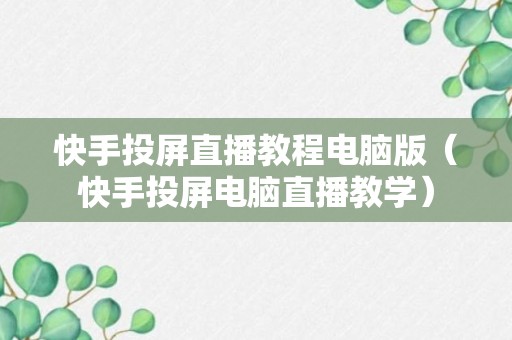 快手投屏直播教程电脑版（快手投屏电脑直播教学）